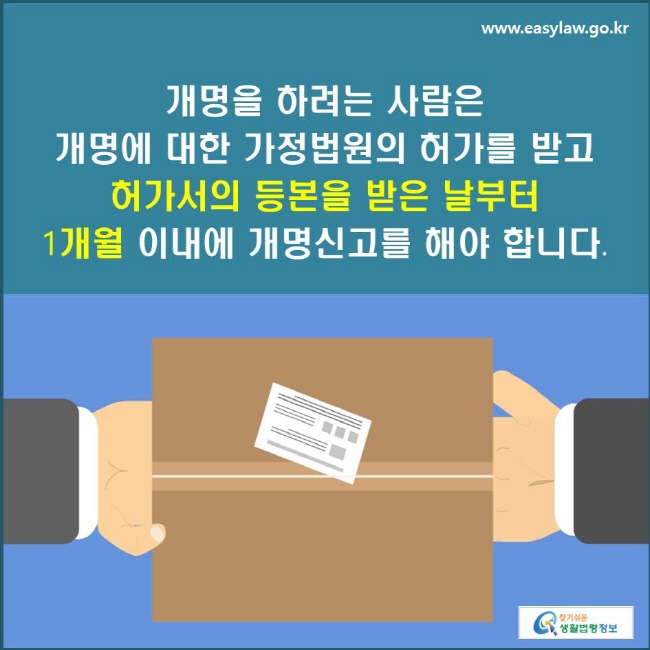 www.easylaw.go.kr

개명을 하려는 사람은
개명에 대한 가정법원의 허가를 받고
허가서의 등본을 받은 날부터
1개월 이내에 개명신고를 해야 합니다.

찾기쉬운
생활법령정보